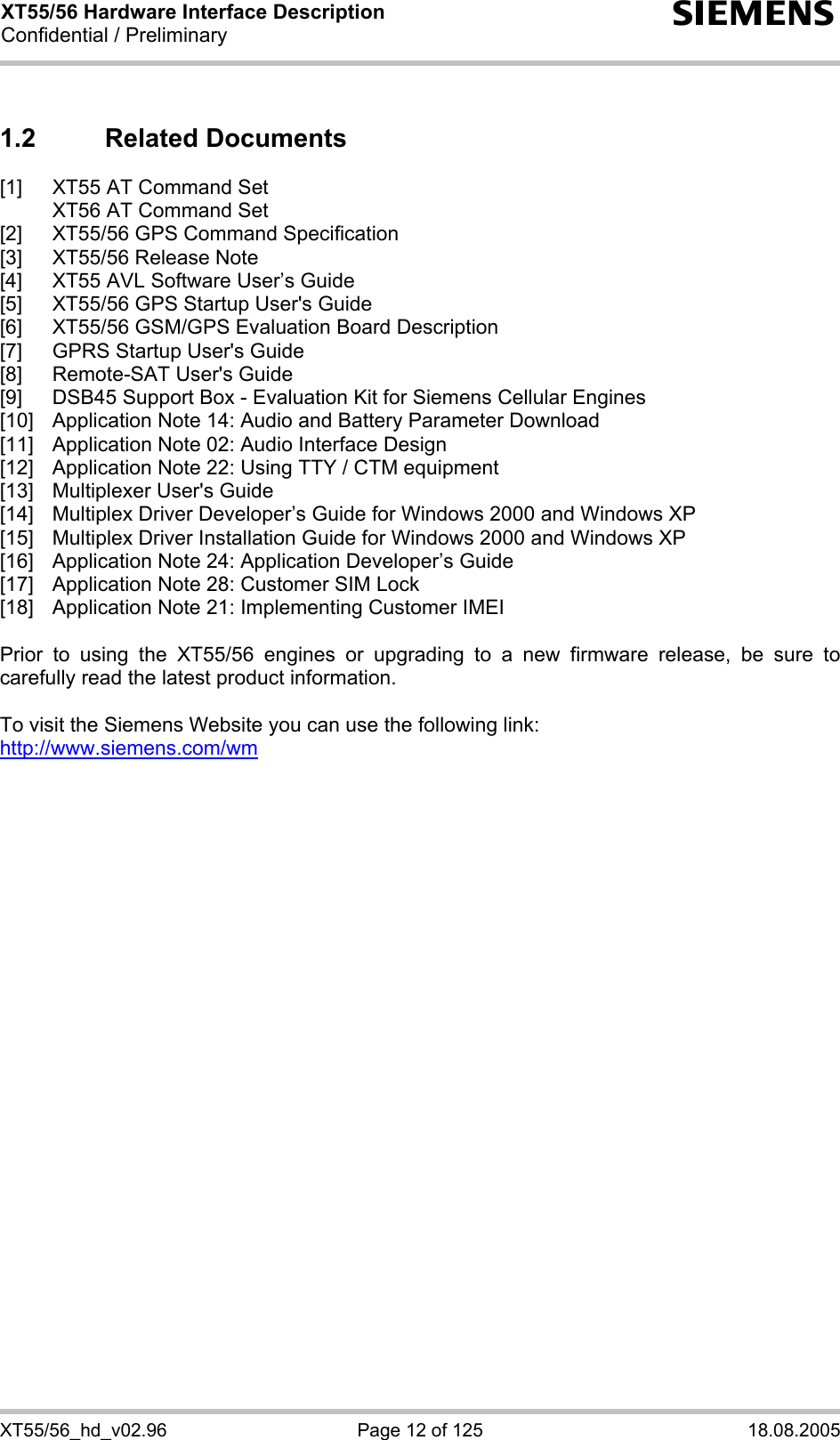 XT55/56 Hardware Interface Description
Confidential / Preliminary

SIEMENS

1.2 Related Documents

[1] XT55 AT Command Set
XT56 AT Command Set
[2] XT55/56 GPS Command Specification
[3] XT55/56 Release Note
[4] XT55 AVL Software User’s Guide
[5] XT55/56 GPS Startup User's Guide
[6] XT55/56 GSM/GPS Evaluation Board Description
[7] GPRS Startup User's Guide
[8] Remote-SAT User's Guide
[9] DSB45 Support Box - Evaluation Kit for Siemens Cellular Engines
[10] Application Note 14: Audio and Battery Parameter Download
[11] Application Note 02: Audio Interface Design
[12] Application Note 22: Using TTY / CTM equipment
[13] Multiplexer User's Guide
[14] Multiplex Driver Developer’s Guide for Windows 2000 and Windows XP
[15] Multiplex Driver Installation Guide for Windows 2000 and Windows XP
[16] Application Note 24: Application Developer’s Guide
[17] Application Note 28: Customer SIM Lock
[18] Application Note 21: Implementing Customer IMEI

Prior to using the XT55/56 engines or upgrading to a new firmware release, be sure to carefully read the latest product information.

To visit the Siemens Website you can use the following link:
http://www.siemens.com/wm

XT55/56_hd_v02.96 Page 12 of 125 18.08.2005